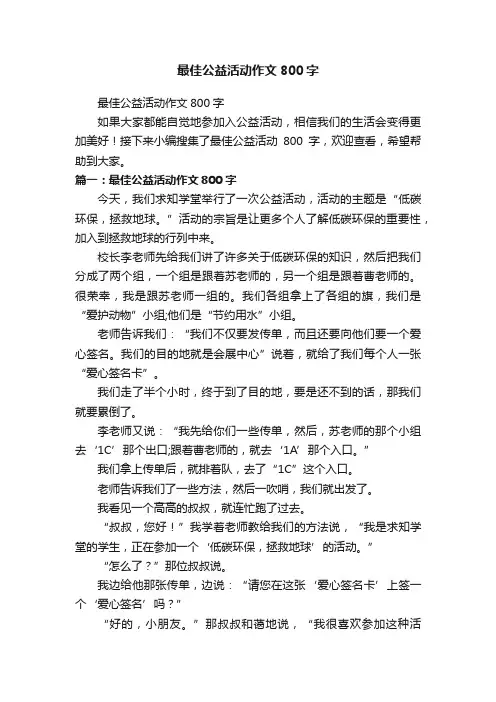 最佳公益活动作文 800 字

最佳公益活动作文 800 字

如果大家都能自觉地参加入公益活动，相信我们的生活会变得更加美好！接下来小编搜集了最佳公益活动 800 字，欢迎查看，希望帮助到大家。

篇一：最佳公益活动作文 800 字

今天，我们求知学堂举行了一次公益活动，活动的主题是“低碳环保，拯救地球。”活动的宗旨是让更多个人了解低碳环保的重要性，加入到拯救地球的行列中来。

校长李老师先给我们讲了许多关于低碳环保的知识，然后把我们分成了两个组，一个组是跟着苏老师的，另一个组是跟着曹老师的。很荣幸，我是跟苏老师一组的。我们各组拿上了各组的旗，我们是“爱护动物”小组;他们是“节约用水”小组。

老师告诉我们：“我们不仅要发传单，而且还要向他们要一个爱心签名。我们的目的地就是会展中心”说着，就给了我们每个人一张“爱心签名卡”。

我们走了半个小时，终于到了目的地，要是还不到的话，那我们就要累倒了。

李老师又说：“我先给你们一些传单，然后，苏老师的那个小组去‘1C’那个出口;跟着曹老师的，就去‘1A’那个入口。”

我们拿上传单后，就排着队，去了“1C”这个入口。

老师告诉我们了一些方法，然后一吹哨，我们就出发了。

我看见一个高高的叔叔，就连忙跑了过去。

“叔叔，您好！”我学着老师教给我们的方法说，“我是求知学堂的学生，正在参加一个‘低碳环保，拯救地球’的活动。”

“怎么了？”那位叔叔说。

我边给他那张传单，边说：“请您在这张‘爱心签名卡’上签一个‘爱心签名’吗？”

“好的，小朋友。”那叔叔和蔼地说，“我很喜欢参加这种活